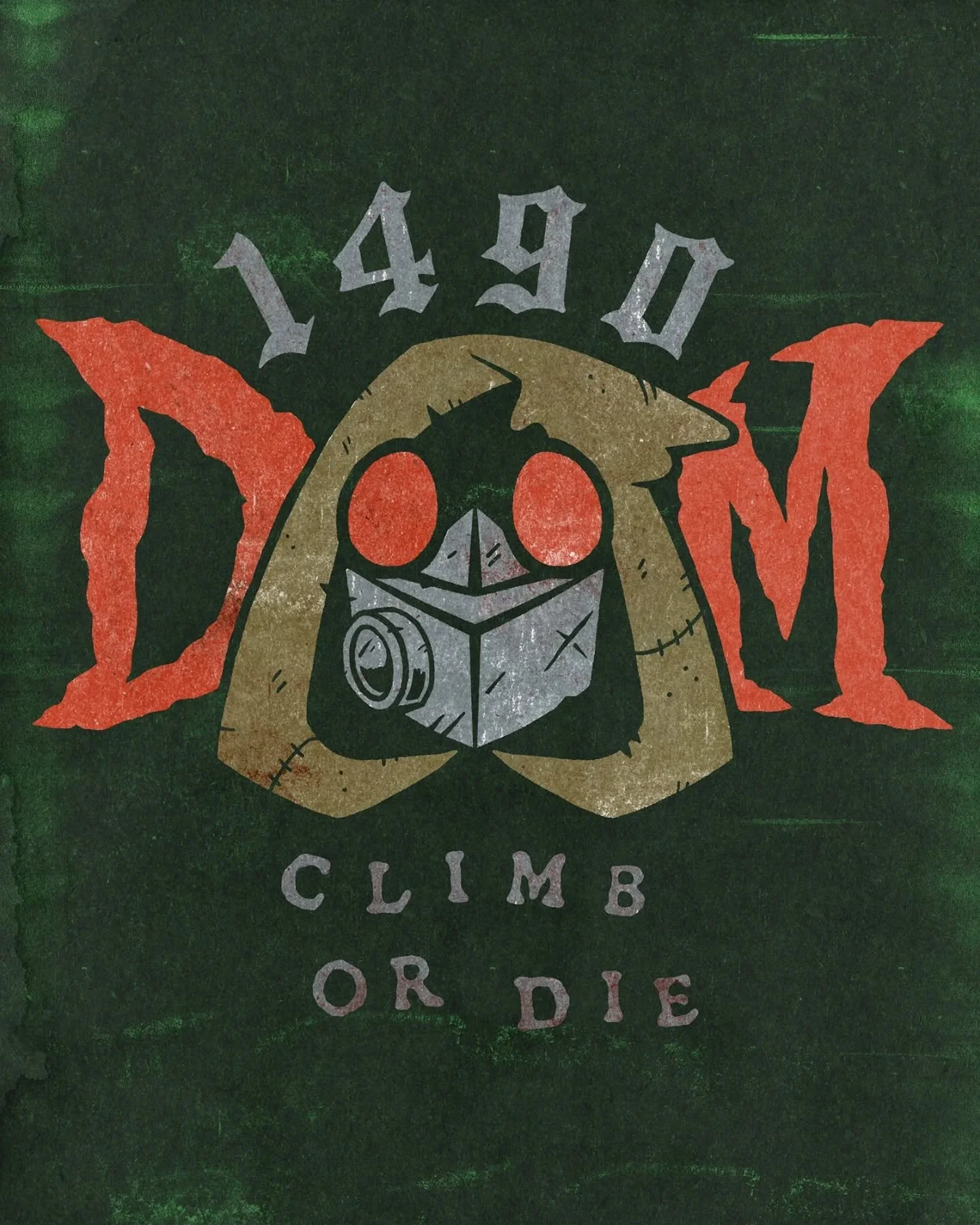 1490
DOOM
CLIMB
OR DIE